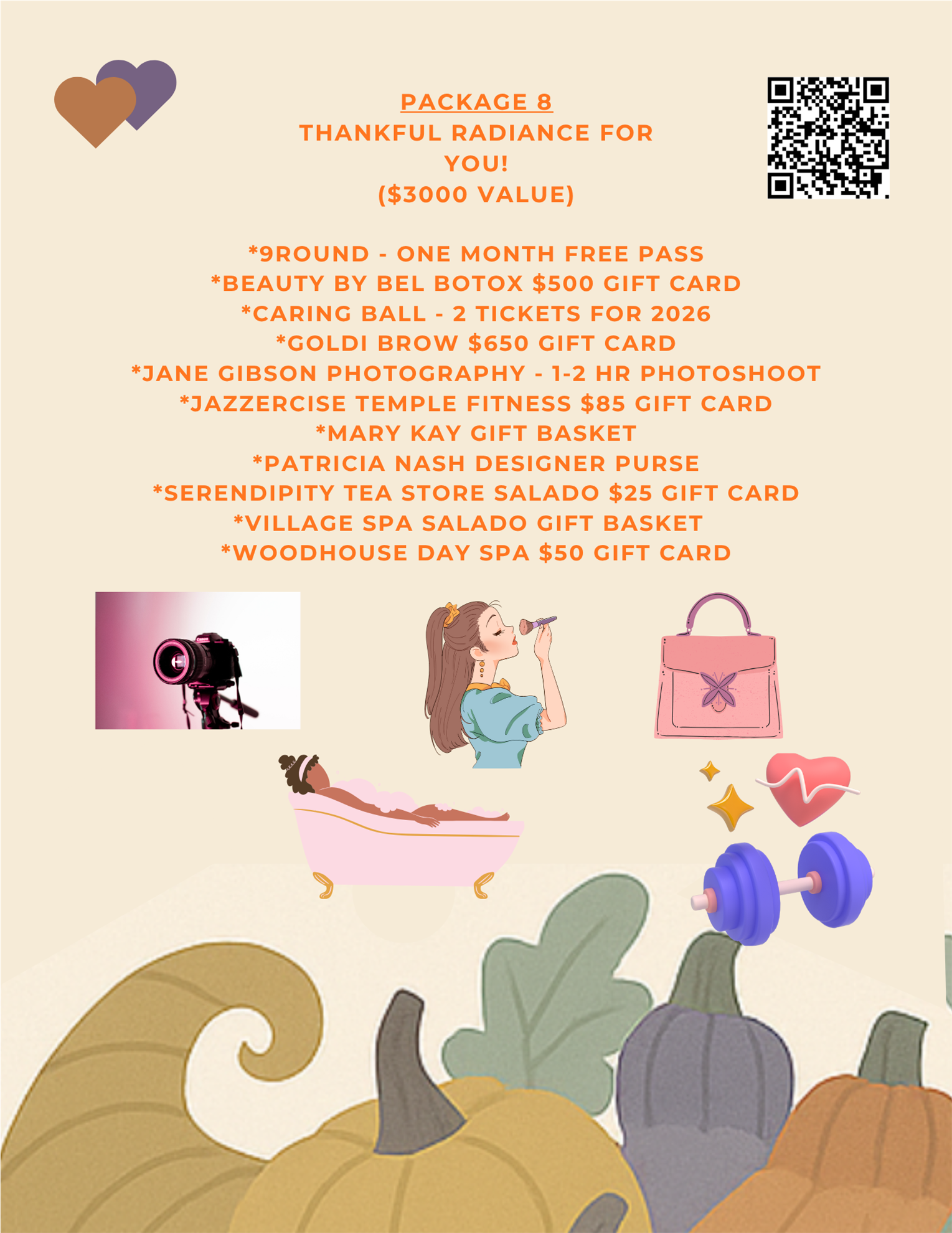 PACKAGE 8
THANKFUL RADIANCE FOR YOU!
($3000 VALUE)

*9ROUND - ONE MONTH FREE PASS
*BEAUTY BY BEL BOTOX $500 GIFT CARD
*CARING BALL - 2 TICKETS FOR 2026
*GOLDI BROW $650 GIFT CARD
*JANE GIBSON PHOTOGRAPHY - 1-2 HR PHOTOSHOOT
*JAZZERCISE TEMPLE FITNESS $85 GIFT CARD
*MARY KAY GIFT BASKET
*PATRICIA NASH DESIGNER PURSE
*SERENDIPITY TEA STORE SALADO $25 GIFT CARD
*VILLAGE SPA SALADO GIFT BASKET
*WOODHOUSE DAY SPA $50 GIFT CARD